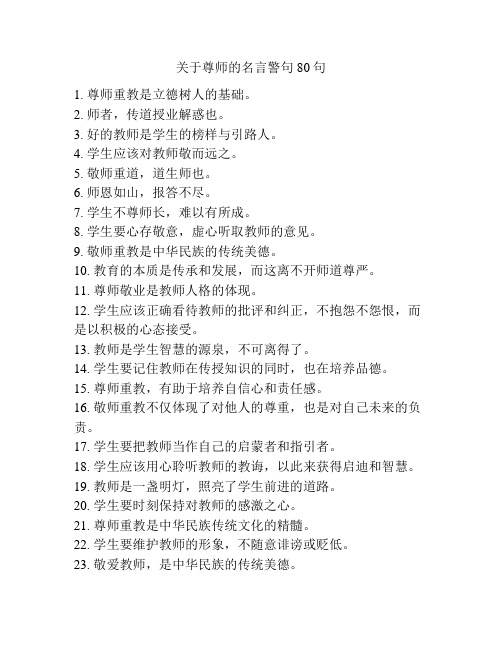 关于尊师的名言警句 80 句

1. 尊师重教是立德树人的基础。
2. 师者，传道授业解惑也。
3. 好的教师是学生的榜样与引路人。
4. 学生应该对教师敬而远之。
5. 敬师重道，道生师也。
6. 师恩如山，报答不尽。
7. 学生不尊师长，难以有所成。
8. 学生要心存敬意，虚心听取教师的意见。
9. 敬师重教是中华民族的传统美德。
10. 教育的本质是传承和发展，而这离不开师道尊严。
11. 尊师敬业是教师人格的体现。
12. 学生应该正确看待教师的批评和纠正，不抱怨不怨恨，而是以积极的心态接受。
13. 教师是学生智慧的源泉，不可离得了。
14. 学生要记住教师在传授知识的同时，也在培养品德。
15. 尊师重教，有助于培养自信心和责任感。
16. 敬师重教不仅体现了对他人的尊重，也是对自己未来的负责。
17. 学生要把教师当作自己的启蒙者和指引者。
18. 学生应该用心聆听教师的教诲，以此来获得启迪和智慧。
19. 教师是一盏明灯，照亮了学生前进的道路。
20. 学生要时刻保持对教师的感激之心。
21. 尊师重教是中华民族传统文化的精髓。
22. 学生要维护教师的形象，不随意诽谤或贬低。
23. 敬爱教师，是中华民族的传统美德。